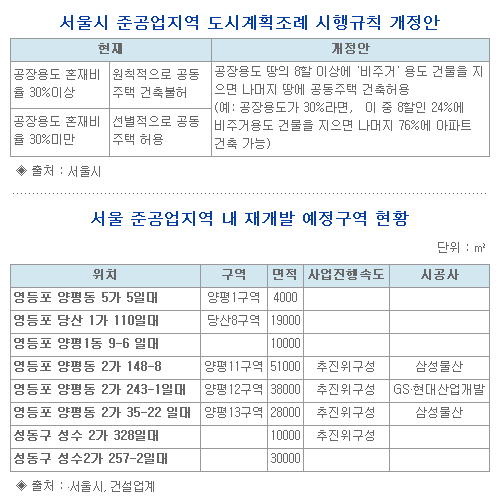 서울시 준공업지역 도시계획조례 시행규칙 개정안

| 현재 | | 개정안 |
|---|---|---|
| 공장용도 혼재비율 30%이상 | 원칙적으로 공동주택 건축불허 | 공장용도 땅의 8할 이상에 '비주거' 용도 건물을 지으면 나머지 땅에 공동주택 건축허용 (예: 공장용도가 30%라면, 이 중 8할인 24%에 비주거용도 건물을 지으면 나머지 76%에 아파트 건축 가능) |
| 공장용도 혼재비율 30%미만 | 선별적으로 공동주택 허용 | |

◈ 출처 : 서울시

서울 준공업지역 내 재개발 예정구역 현황

단위 : ㎡

| 위치 | 구역 | 면적 | 사업진행속도 | 시공사 |
|---|---|---|---|---|
| 영등포 양평동 5가 5일대 | 양평1구역 | 4000 | | |
| 영등포 당산 1가 110일대 | 당산8구역 | 19000 | | |
| 영등포 양평1동 9-6 일대 | | 10000 | | |
| 영등포 양평동 2가 148-8 | 양평11구역 | 51000 | 추진위구성 | 삼성물산 |
| 영등포 양평동 2가 243-1일대 | 양평12구역 | 38000 | 추진위구성 | GS·현대산업개발 |
| 영등포 양평동 2가 35-22 일대 | 양평13구역 | 28000 | 추진위구성 | 삼성물산 |
| 성동구 성수 2가 328일대 | | 10000 | 추진위구성 | |
| 성동구 성수2가 257-2일대 | | 30000 | | |

◈ 출처 : 서울시, 건설업계